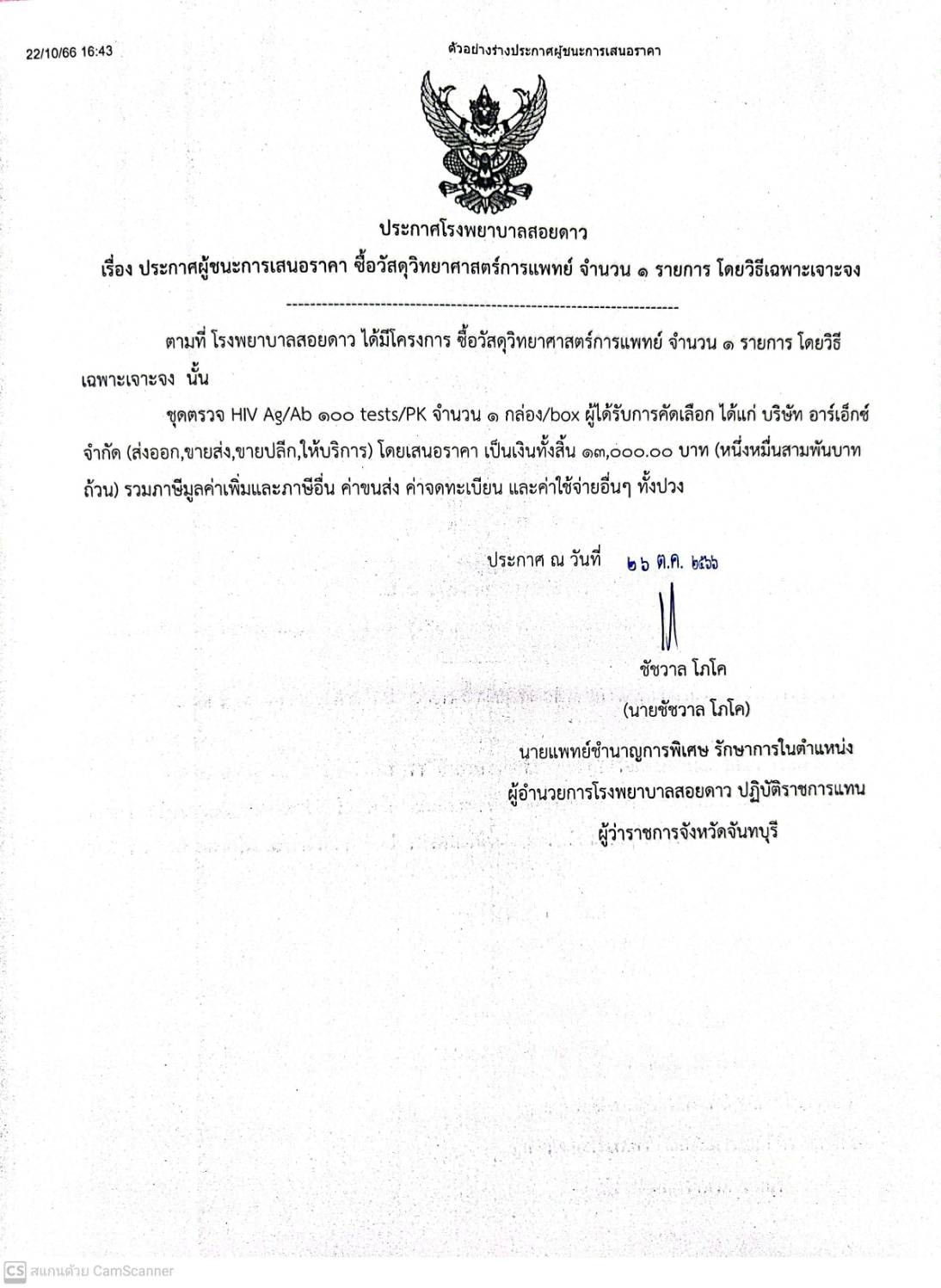 22/10/66 16:43

ตัวอย่างร่างประกาศผู้ชนะการเสนอราคา

ประกาศโรงพยาบาลสอยดาว

เรื่อง ประกาศผู้ชนะการเสนอราคา ซื้อวัสดุวิทยาศาสตร์การแพทย์ จำนวน ๑ รายการ โดยวิธีเฉพาะเจาะจง

--------------------------------------------------------------------

ตามที่ โรงพยาบาลสอยดาว ได้มีโครงการ ซื้อวัสดุวิทยาศาสตร์การแพทย์ จำนวน ๑ รายการ โดยวิธีเฉพาะเจาะจง นั้น

ชุดตรวจ HIV Ag/Ab ๑๐๐ tests/PK จำนวน ๑ กล่อง/box ผู้ได้รับการคัดเลือก ได้แก่ บริษัท อาร์เอ็กซ์ จำกัด (ส่งออก,ขายส่ง,ขายปลีก,ให้บริการ) โดยเสนอราคา เป็นเงินทั้งสิ้น ๑๓,๐๐๐.๐๐ บาท (หนึ่งหมื่นสามพันบาทถ้วน) รวมภาษีมูลค่าเพิ่มและภาษีอื่น ค่าขนส่ง ค่าจดทะเบียน และค่าใช้จ่ายอื่นๆ ทั้งปวง

ประกาศ ณ วันที่ ๒๖ ต.ค. ๒๕๖๖

ชัชวาล โภโค

(นายชัชวาล โภโค)

นายแพทย์ชำนาญการพิเศษ รักษาการในตำแหน่ง

ผู้อำนวยการโรงพยาบาลสอยดาว ปฏิบัติราชการแทน

ผู้ว่าราชการจังหวัดจันทบุรี

CS สแกนด้วย CamScanner